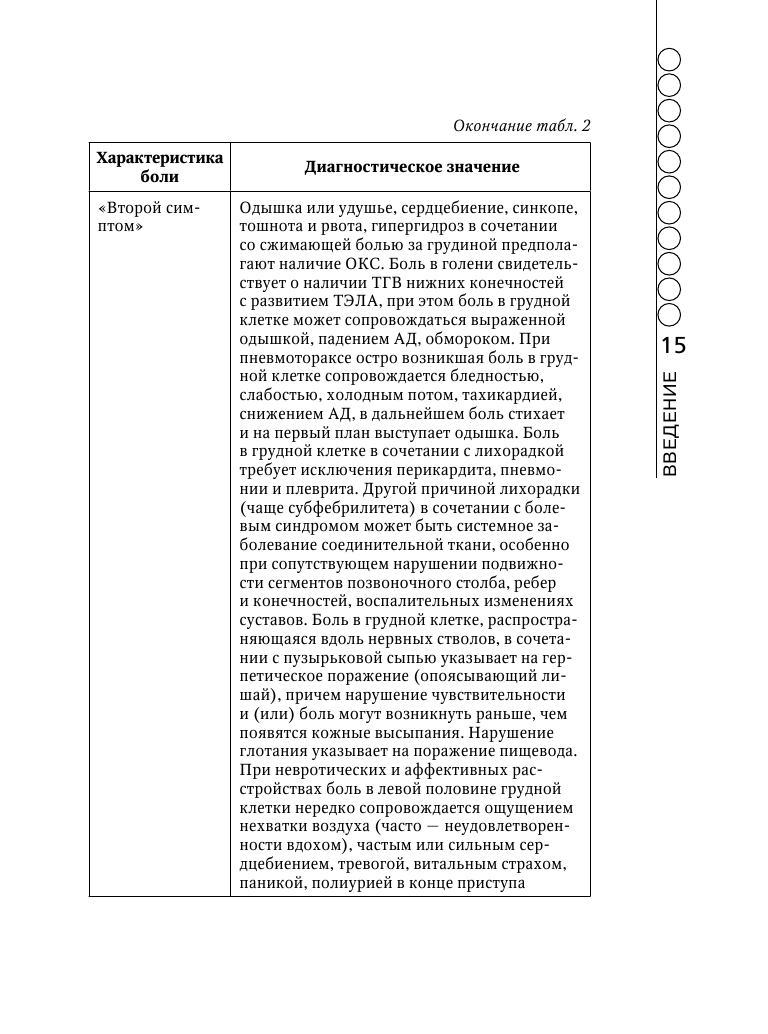 Окончание табл. 2

| Характеристика боли | Диагностическое значение |
|---|---|
| «Второй симптом» | Одышка или удушье, сердцебиение, синкопе, тошнота и рвота, гипергидроз в сочетании со сжимающей болью за грудиной предполагают наличие ОКС. Боль в голени свидетельствует о наличии ТГВ нижних конечностей с развитием ТЭЛА, при этом боль в грудной клетке может сопровождаться выраженной одышкой, падением АД, обмороком. При пневмотораксе остро возникшая боль в грудной клетке сопровождается бледностью, слабостью, холодным потом, тахикардией, снижением АД, в дальнейшем боль стихает и на первый план выступает одышка. Боль в грудной клетке в сочетании с лихорадкой требует исключения перикардита, пневмонии и плеврита. Другой причиной лихорадки (чаще субфебрилитета) в сочетании с болевым синдромом может быть системное заболевание соединительной ткани, особенно при сопутствующем нарушении подвижности сегментов позвоночного столба, ребер и конечностей, воспалительных изменениях суставов. Боль в грудной клетке, распространяющаяся вдоль нервных стволов, в сочетании с пузырьковой сыпью указывает на герпетическое поражение (опоясывающий лишай), причем нарушение чувствительности и (или) боль могут возникнуть раньше, чем появятся кожные высыпания. Нарушение глотания указывает на поражение пищевода. При невротических и аффективных расстройствах боль в левой половине грудной клетки нередко сопровождается ощущением нехватки воздуха (часто — неудовлетворенности вдохом), частым или сильным сердцебиением, тревогой, витальным страхом, паникой, полиурией в конце приступа |

15

ВВЕДЕНИЕ